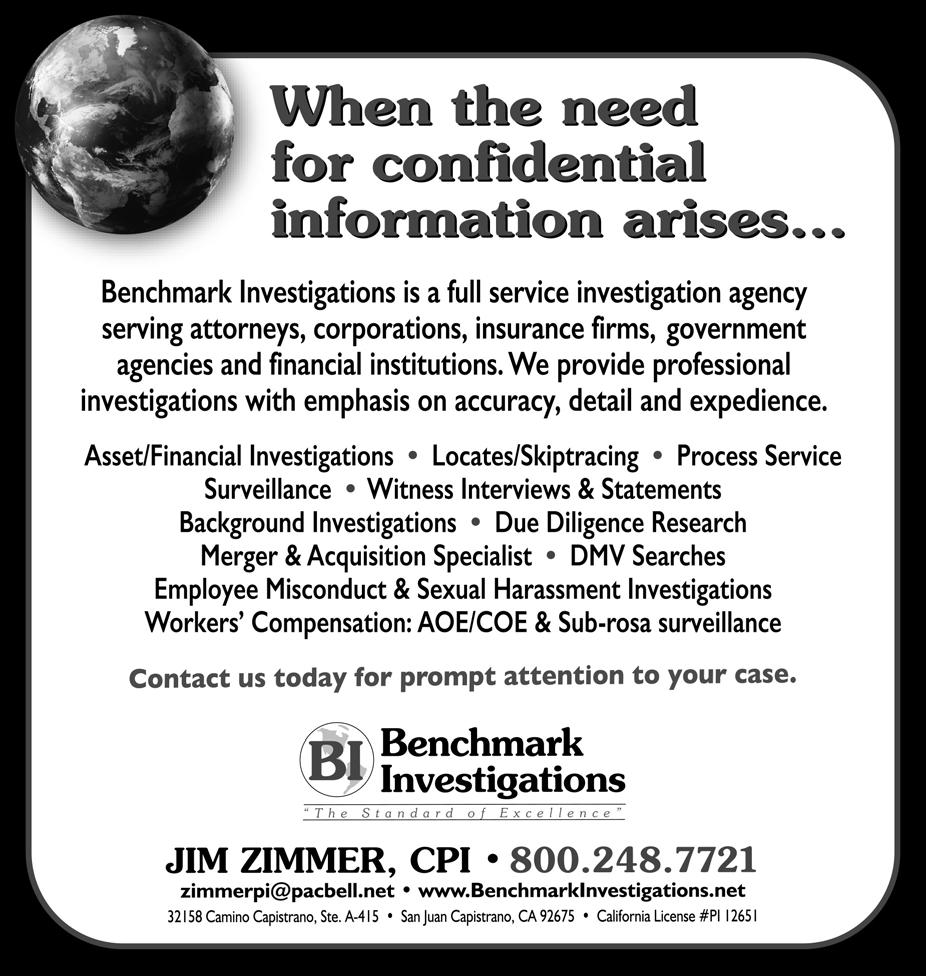 When the need for confidential information arises...

Benchmark Investigations is a full service investigation agency serving attorneys, corporations, insurance firms, government agencies and financial institutions. We provide professional investigations with emphasis on accuracy, detail and expedience.

Asset/Financial Investigations • Locates/Skiptracing • Process Service
Surveillance • Witness Interviews & Statements
Background Investigations • Due Diligence Research
Merger & Acquisition Specialist • DMV Searches
Employee Misconduct & Sexual Harassment Investigations
Workers' Compensation: AOE/COE & Sub-rosa surveillance

Contact us today for prompt attention to your case.

BI Benchmark Investigations
"The Standard of Excellence"

JIM ZIMMER, CPI • 800.248.7721
zimmerpi@pacbell.net • www.BenchmarkInvestigations.net
32158 Camino Capistrano, Ste. A-415 • San Juan Capistrano, CA 92675 • California License #PI 12651